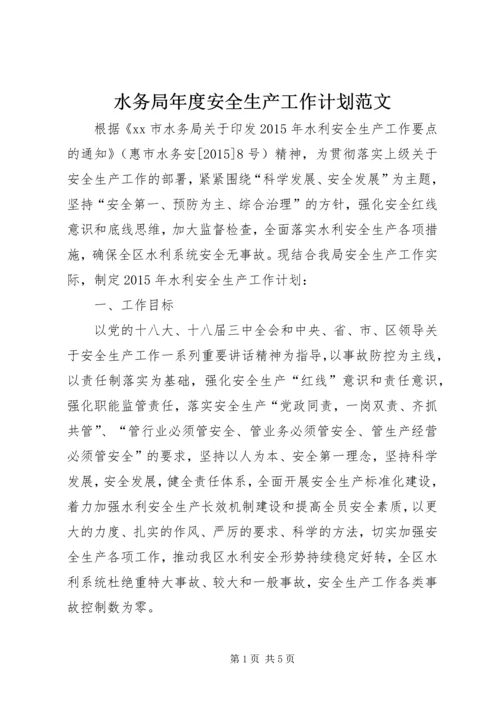 水务局年度安全生产工作计划范文

根据《xx 市水务局关于印发 2015 年水利安全生产工作要点的通知》（惠市水务安[2015]8 号）精神，为贯彻落实上级关于安全生产工作的部署，紧紧围绕“科学发展、安全发展”为主题，坚持“安全第一、预防为主、综合治理”的方针，强化安全红线意识和底线思维，加大监督检查，全面落实水利安全生产各项措施，确保全区水利系统安全无事故。现结合我局安全生产工作实际，制定 2015 年水利安全生产工作计划：

一、工作目标

以党的十八大、十八届三中全会和中央、省、市、区领导关于安全生产工作一系列重要讲话精神为指导，以事故防控为主线，以责任制落实为基础，强化安全生产“红线”意识和责任意识，强化职能监管责任，落实安全生产“党政同责，一岗双责、齐抓共管”、“管行业必须管安全、管业务必须管安全、管生产经营必须管安全”的要求，坚持以人为本、安全第一理念，坚持科学发展，安全发展，健全责任体系，全面开展安全生产标准化建设，着力加强水利安全生产长效机制建设和提高全员安全素质，以更大的力度、扎实的作风、严厉的要求、科学的方法，切实加强安全生产各项工作，推动我区水利安全形势持续稳定好转，全区水利系统杜绝重特大事故、较大和一般事故，安全生产工作各类事故控制数为零。

第 1 页 共 5 页